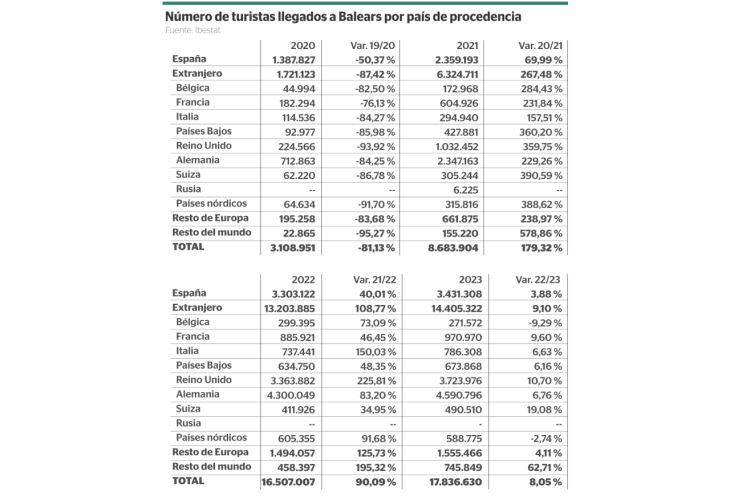 Número de turistas llegados a Balears por país de procedencia

Fuente: Ibestat

| | 2020 | Var. 19/20 | 2021 | Var. 20/21 |
|---|---|---|---|---|
| España | 1.387.827 | -50,37 % | 2.359.193 | 69,99 % |
| Extranjero | 1.721.123 | -87,42 % | 6.324.711 | 267,48 % |
| Bélgica | 44.994 | -82,50 % | 172.968 | 284,43 % |
| Francia | 182.294 | -76,13 % | 604.926 | 231,84 % |
| Italia | 114.536 | -84,27 % | 294.940 | 157,51 % |
| Países Bajos | 92.977 | -85,98 % | 427.881 | 360,20 % |
| Reino Unido | 224.566 | -93,92 % | 1.032.452 | 359,75 % |
| Alemania | 712.863 | -84,25 % | 2.347.163 | 229,26 % |
| Suiza | 62.220 | -86,78 % | 305.244 | 390,59 % |
| Rusia | -- | -- | 6.225 | -- |
| Países nórdicos | 64.634 | -91,70 % | 315.816 | 388,62 % |
| Resto de Europa | 195.258 | -83,68 % | 661.875 | 238,97 % |
| Resto del mundo | 22.865 | -95,27 % | 155.220 | 578,86 % |
| TOTAL | 3.108.951 | -81,13 % | 8.683.904 | 179,32 % |

| | 2022 | Var. 21/22 | 2023 | Var. 22/23 |
|---|---|---|---|---|
| España | 3.303.122 | 40,01 % | 3.431.308 | 3,88 % |
| Extranjero | 13.203.885 | 108,77 % | 14.405.322 | 9,10 % |
| Bélgica | 299.395 | 73,09 % | 271.572 | -9,29 % |
| Francia | 885.921 | 46,45 % | 970.970 | 9,60 % |
| Italia | 737.441 | 150,03 % | 786.308 | 6,63 % |
| Países Bajos | 634.750 | 48,35 % | 673.868 | 6,16 % |
| Reino Unido | 3.363.882 | 225,81 % | 3.723.976 | 10,70 % |
| Alemania | 4.300.049 | 83,20 % | 4.590.796 | 6,76 % |
| Suiza | 411.926 | 34,95 % | 490.510 | 19,08 % |
| Rusia | -- | -- | - | -- |
| Países nórdicos | 605.355 | 91,68 % | 588.775 | -2,74 % |
| Resto de Europa | 1.494.057 | 125,73 % | 1.555.466 | 4,11 % |
| Resto del mundo | 458.397 | 195,32 % | 745.849 | 62,71 % |
| TOTAL | 16.507.007 | 90,09 % | 17.836.630 | 8,05 % |